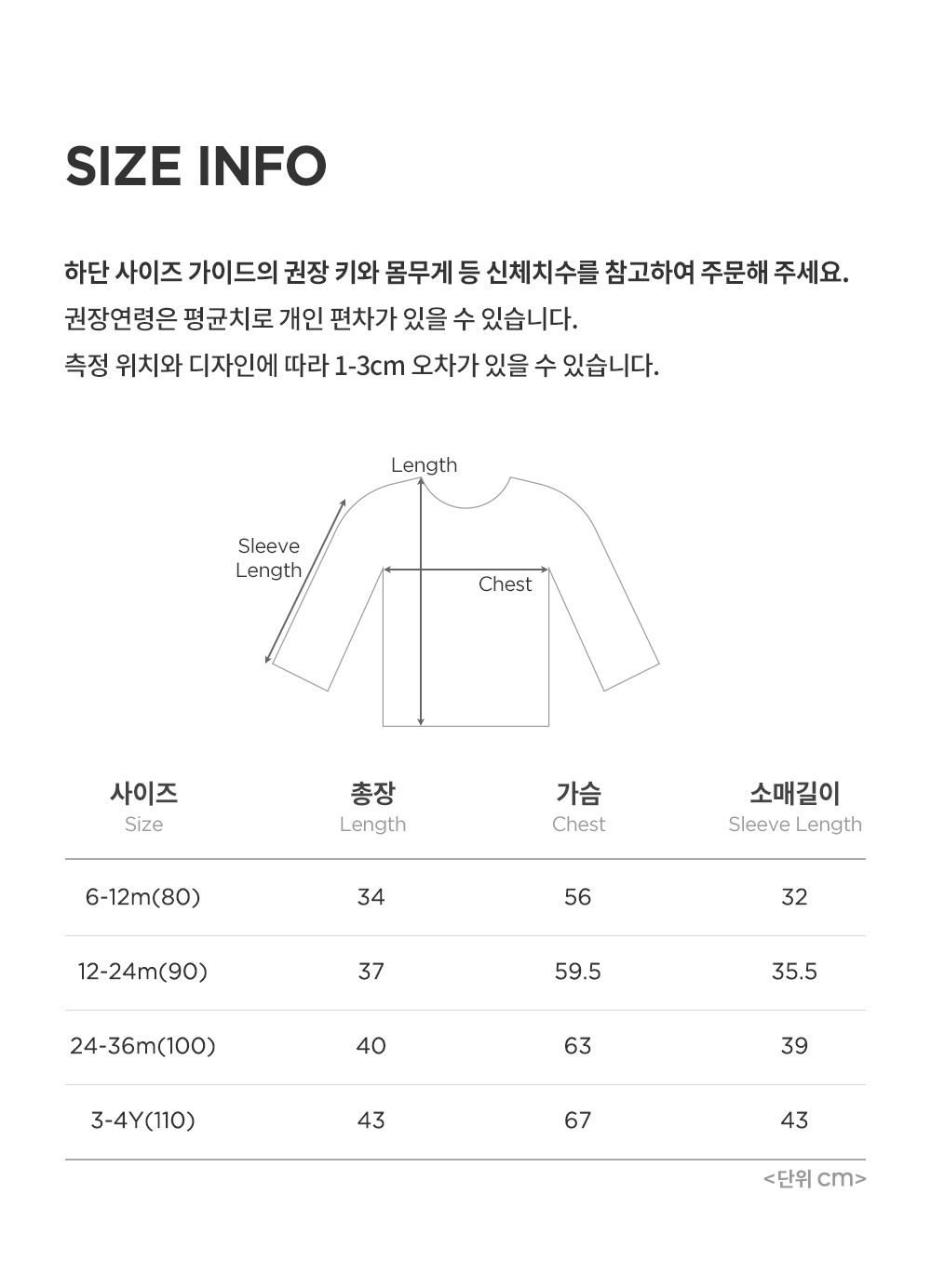 SIZE INFO

하단 사이즈 가이드의 권장 키와 몸무게 등 신체치수를 참고하여 주문해 주세요.
권장연령은 평균치로 개인 편차가 있을 수 있습니다.
측정 위치와 디자인에 따라 1-3cm 오차가 있을 수 있습니다.

Length
Sleeve Length
Chest

| 사이즈 Size | 총장 Length | 가슴 Chest | 소매길이 Sleeve Length |
|---|---|---|---|
| 6-12m(80) | 34 | 56 | 32 |
| 12-24m(90) | 37 | 59.5 | 35.5 |
| 24-36m(100) | 40 | 63 | 39 |
| 3-4Y(110) | 43 | 67 | 43 |

<단위 cm>